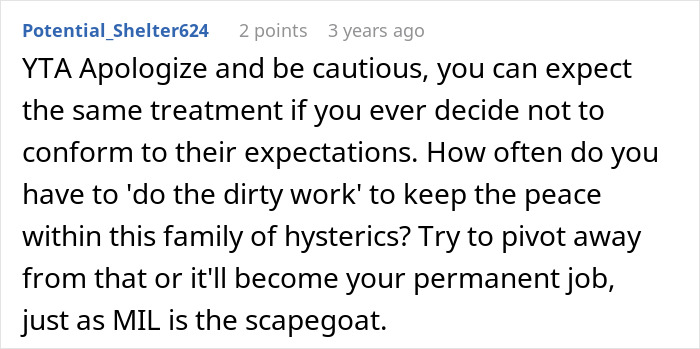 Potential_Shelter624 2 points 3 years ago

YTA Apologize and be cautious, you can expect the same treatment if you ever decide not to conform to their expectations. How often do you have to 'do the dirty work' to keep the peace within this family of hysterics? Try to pivot away from that or it'll become your permanent job, just as MIL is the scapegoat.